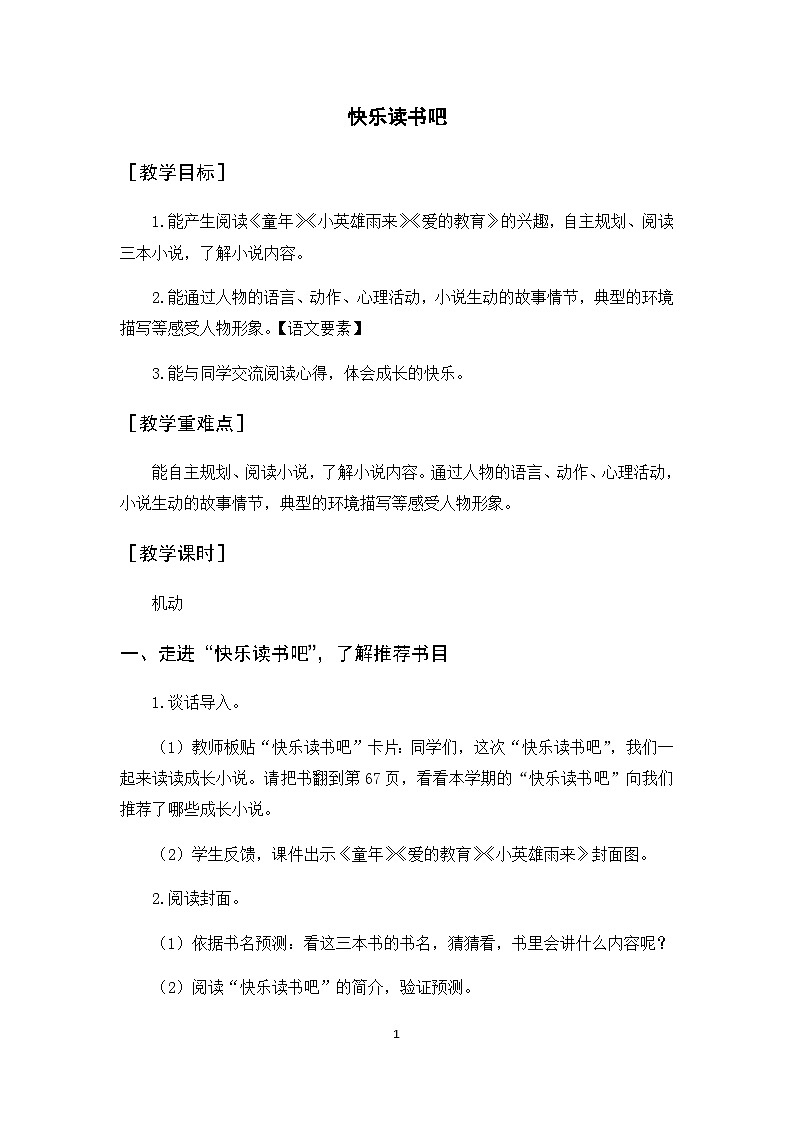 快乐读书吧

［教学目标］

1.能产生阅读《童年》《小英雄雨来》《爱的教育》的兴趣，自主规划、阅读三本小说，了解小说内容。

2.能通过人物的语言、动作、心理活动，小说生动的故事情节，典型的环境描写等感受人物形象。【语文要素】

3.能与同学交流阅读心得，体会成长的快乐。

［教学重难点］

能自主规划、阅读小说，了解小说内容。通过人物的语言、动作、心理活动，小说生动的故事情节，典型的环境描写等感受人物形象。

［教学课时］

机动

一、走进“快乐读书吧”，了解推荐书目

1.谈话导入。

（1）教师板贴“快乐读书吧”卡片：同学们，这次“快乐读书吧”，我们一起来读读成长小说。请把书翻到第67页，看看本学期的“快乐读书吧”向我们推荐了哪些成长小说。

（2）学生反馈，课件出示《童年》《爱的教育》《小英雄雨来》封面图。

2.阅读封面。

（1）依据书名预测：看这三本书的书名，猜猜看，书里会讲什么内容呢？

（2）阅读“快乐读书吧”的简介，验证预测。

1